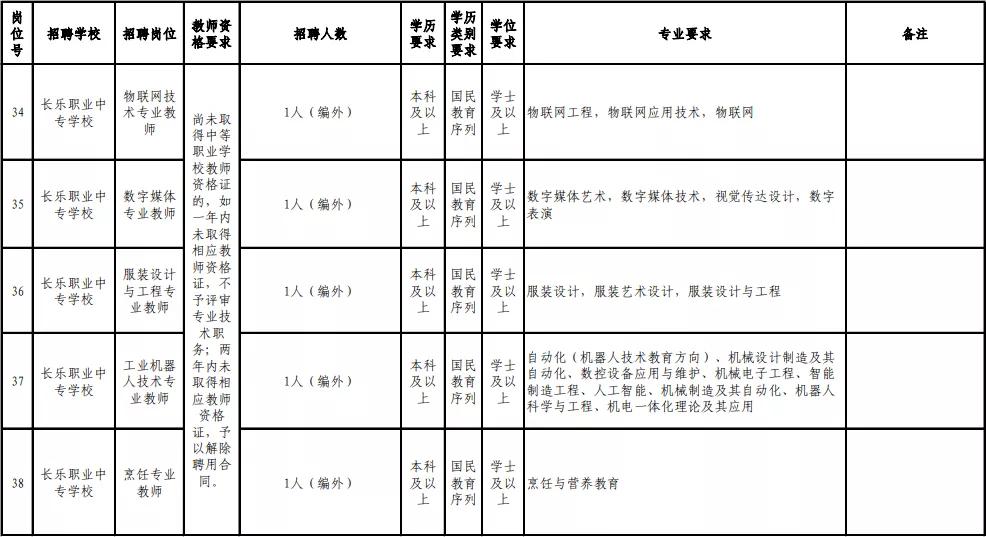 | 岗位号 | 招聘学校 | 招聘岗位 | 教师资格要求 | 招聘人数 | 学历要求 | 学历类别要求 | 学位要求 | 专业要求 | 备注 |
|---|---|---|---|---|---|---|---|---|---|
| 34 | 长乐职业中专学校 | 物联网技术专业教师 | 尚未取得中等职业学校教师资格证的，如一年内未取得相应教师资格证，不予评审专业技术职务；两年内未取得相应教师资格证，予以解除聘用合同。 | 1人（编外） | 本科及以上 | 国民教育序列 | 学士及以上 | 物联网工程，物联网应用技术，物联网 | |
| 35 | 长乐职业中专学校 | 数字媒体专业教师 | | 1人（编外） | 本科及以上 | 国民教育序列 | 学士及以上 | 数字媒体艺术，数字媒体技术，视觉传达设计，数字表演 | |
| 36 | 长乐职业中专学校 | 服装设计与工程专业教师 | | 1人（编外） | 本科及以上 | 国民教育序列 | 学士及以上 | 服装设计，服装艺术设计，服装设计与工程 | |
| 37 | 长乐职业中专学校 | 工业机器人技术专业教师 | | 1人（编外） | 本科及以上 | 国民教育序列 | 学士及以上 | 自动化（机器人技术教育方向）、机械设计制造及其自动化、数控设备应用与维护、机械电子工程、智能制造工程、人工智能、机械制造及其自动化、机器人科学与工程、机电一体化理论及其应用 | |
| 38 | 长乐职业中专学校 | 烹饪专业教师 | | 1人（编外） | 本科及以上 | 国民教育序列 | 学士及以上 | 烹饪与营养教育 | |